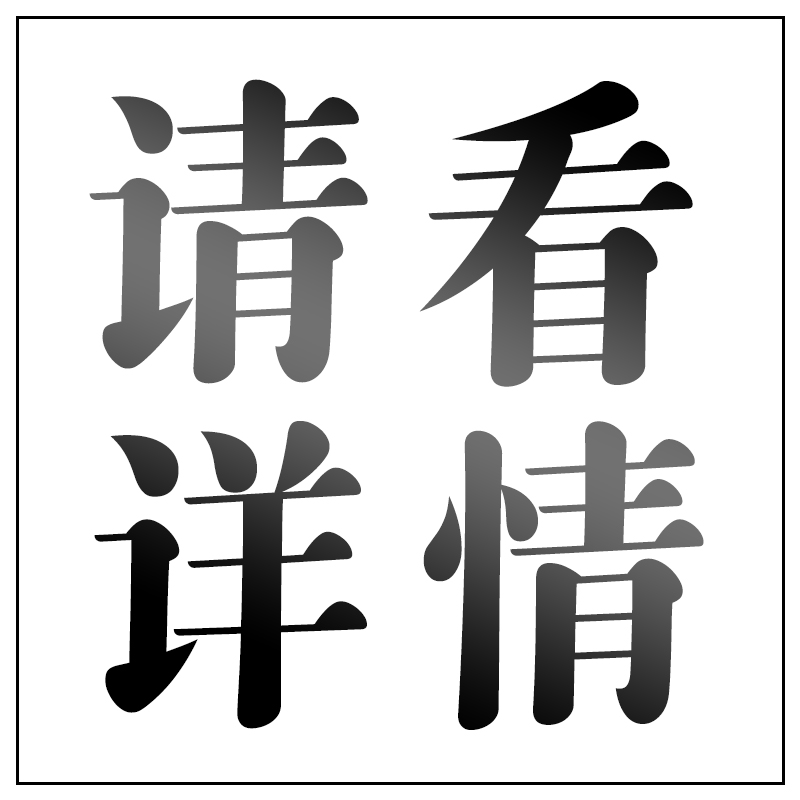 请看
详情